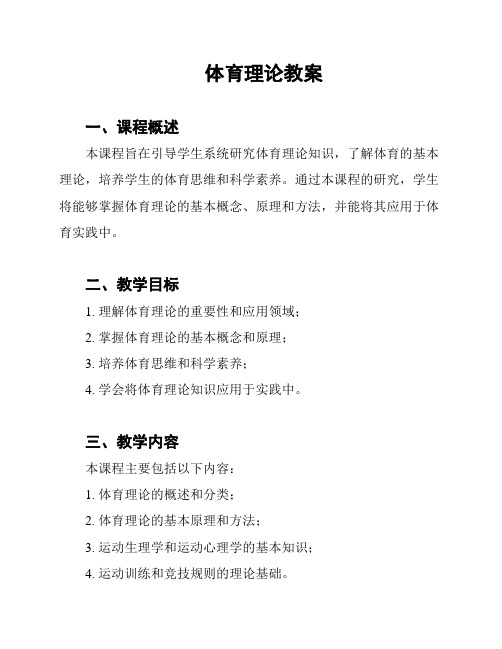 体育理论教案

一、课程概述

本课程旨在引导学生系统研究体育理论知识，了解体育的基本理论，培养学生的体育思维和科学素养。通过本课程的研究，学生将能够掌握体育理论的基本概念、原理和方法，并能将其应用于体育实践中。

二、教学目标

1. 理解体育理论的重要性和应用领域；

2. 掌握体育理论的基本概念和原理；

3. 培养体育思维和科学素养；

4. 学会将体育理论知识应用于实践中。

三、教学内容

本课程主要包括以下内容：

1. 体育理论的概述和分类；

2. 体育理论的基本原理和方法；

3. 运动生理学和运动心理学的基本知识；

4. 运动训练和竞技规则的理论基础。